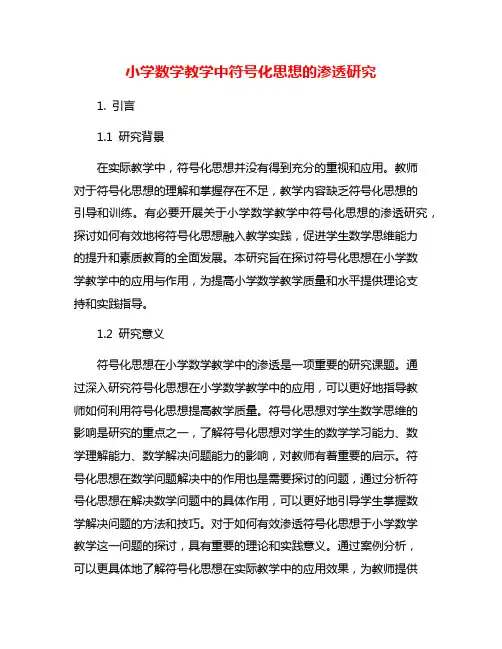 小学数学教学中符号化思想的渗透研究

1. 引言

1.1 研究背景

在实际教学中，符号化思想并没有得到充分的重视和应用。教师对于符号化思想的理解和掌握存在不足，教学内容缺乏符号化思想的引导和训练。有必要开展关于小学数学教学中符号化思想的渗透研究，探讨如何有效地将符号化思想融入教学实践，促进学生数学思维能力的提升和素质教育的全面发展。本研究旨在探讨符号化思想在小学数学教学中的应用与作用，为提高小学数学教学质量和水平提供理论支持和实践指导。

1.2 研究意义

符号化思想在小学数学教学中的渗透是一项重要的研究课题。通过深入研究符号化思想在小学数学教学中的应用，可以更好地指导教师如何利用符号化思想提高教学质量。符号化思想对学生数学思维的影响是研究的重点之一，了解符号化思想对学生的数学学习能力、数学理解能力、数学解决问题能力的影响，对教师有着重要的启示。符号化思想在数学问题解决中的作用也是需要探讨的问题，通过分析符号化思想在解决数学问题中的具体作用，可以更好地引导学生掌握数学解决问题的方法和技巧。对于如何有效渗透符号化思想于小学数学教学这一问题的探讨，具有重要的理论和实践意义。通过案例分析，可以更具体地了解符号化思想在实际教学中的应用效果，为教师提供